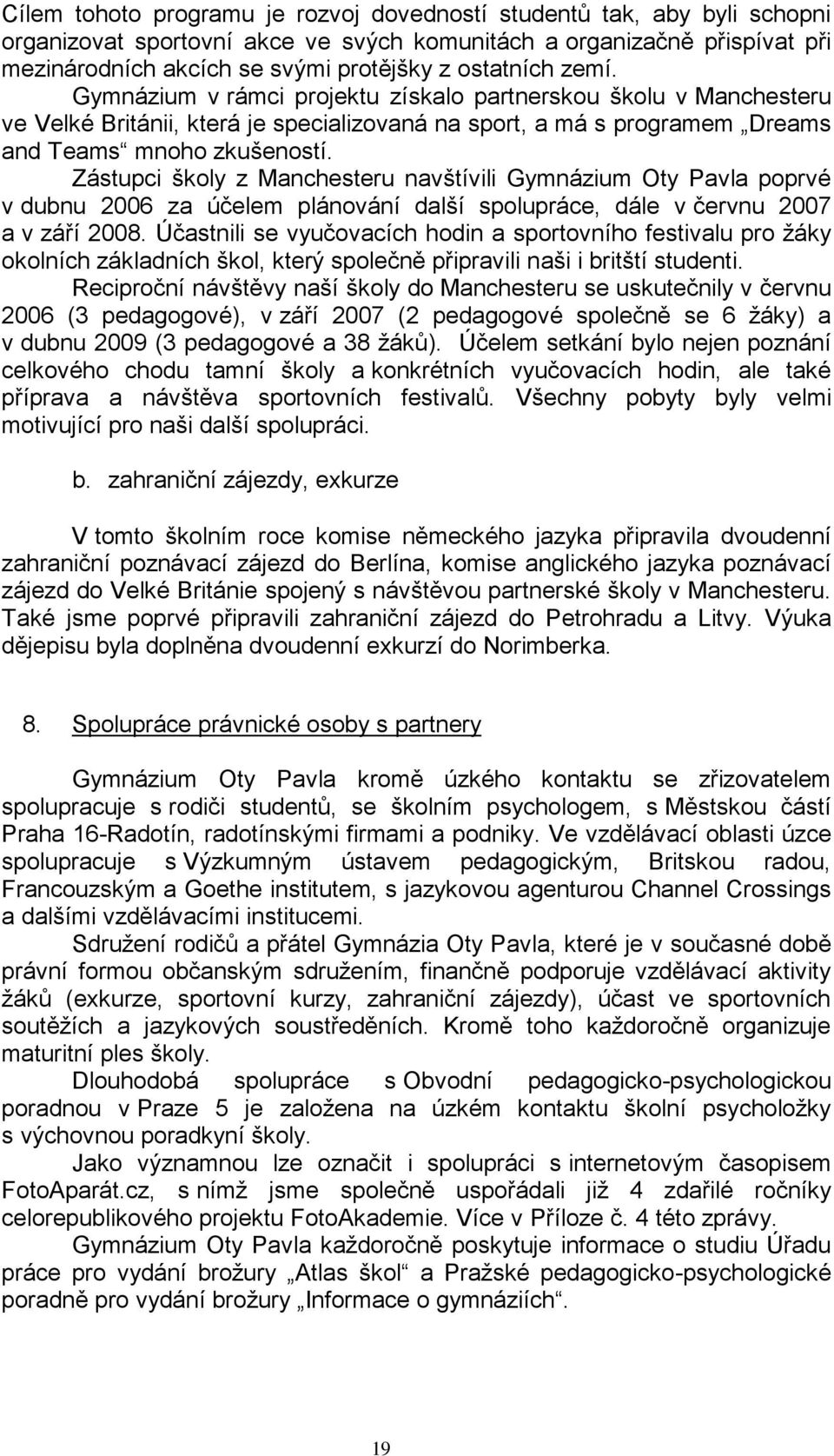 Cílem tohoto programu je rozvoj dovedností studentů tak, aby byli schopni organizovat sportovní akce ve svých komunitách a organizačně přispívat při mezinárodních akcích se svými protějšky z ostatních zemí.

Gymnázium v rámci projektu získalo partnerskou školu v Manchesteru ve Velké Británii, která je specializovaná na sport, a má s programem „Dreams and Teams“ mnoho zkušeností.

Zástupci školy z Manchesteru navštívili Gymnázium Oty Pavla poprvé v dubnu 2006 za účelem plánování další spolupráce, dále v červnu 2007 a v září 2008. Účastnili se vyučovacích hodin a sportovního festivalu pro žáky okolních základních škol, který společně připravili naši i britští studenti.

Reciproční návštěvy naší školy do Manchesteru se uskutečnily v červnu 2006 (3 pedagogové), v září 2007 (2 pedagogové společně se 6 žáky) a v dubnu 2009 (3 pedagogové a 38 žáků). Účelem setkání bylo nejen poznání celkového chodu tamní školy a konkrétních vyučovacích hodin, ale také příprava a návštěva sportovních festivalů. Všechny pobyty byly velmi motivující pro naši další spolupráci.

b. zahraniční zájezdy, exkurze

V tomto školním roce komise německého jazyka připravila dvoudenní zahraniční poznávací zájezd do Berlína, komise anglického jazyka poznávací zájezd do Velké Británie spojený s návštěvou partnerské školy v Manchesteru. Také jsme poprvé připravili zahraniční zájezd do Petrohradu a Litvy. Výuka dějepisu byla doplněna dvoudenní exkurzí do Norimberka.

8. Spolupráce právnické osoby s partnery

Gymnázium Oty Pavla kromě úzkého kontaktu se zřizovatelem spolupracuje s rodiči studentů, se školním psychologem, s Městskou částí Praha 16-Radotín, radotínskými firmami a podniky. Ve vzdělávací oblasti úzce spolupracuje s Výzkumným ústavem pedagogickým, Britskou radou, Francouzským a Goethe institutem, s jazykovou agenturou Channel Crossings a dalšími vzdělávacími institucemi.

Sdružení rodičů a přátel Gymnázia Oty Pavla, které je v současné době právní formou občanským sdružením, finančně podporuje vzdělávací aktivity žáků (exkurze, sportovní kurzy, zahraniční zájezdy), účast ve sportovních soutěžích a jazykových soustředěních. Kromě toho každoročně organizuje maturitní ples školy.

Dlouhodobá spolupráce s Obvodní pedagogicko-psychologickou poradnou v Praze 5 je založena na úzkém kontaktu školní psycholožky s výchovnou poradkyní školy.

Jako významnou lze označit i spolupráci s internetovým časopisem FotoAparát.cz, s nímž jsme společně uspořádali již 4 zdařilé ročníky celorepublikového projektu FotoAkademie. Více v Příloze č. 4 této zprávy.

Gymnázium Oty Pavla každoročně poskytuje informace o studiu Úřadu práce pro vydání brožury „Atlas škol“ a Pražské pedagogicko-psychologické poradně pro vydání brožury „Informace o gymnáziích“.

19